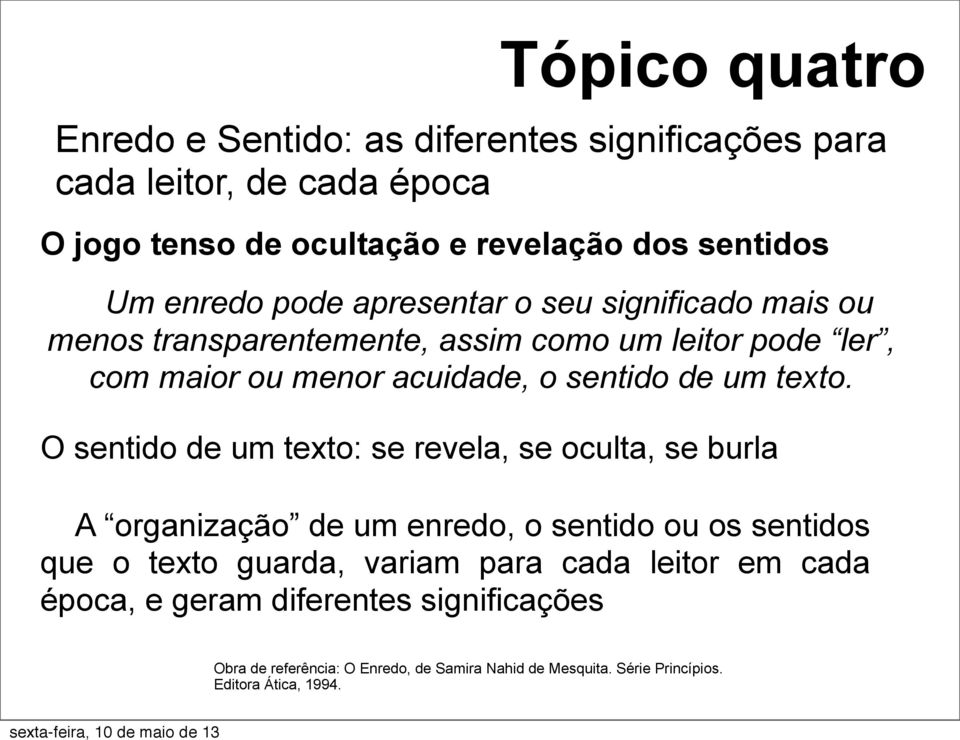 Tópico quatro

Enredo e Sentido: as diferentes significações para cada leitor, de cada época

O jogo tenso de ocultação e revelação dos sentidos

Um enredo pode apresentar o seu significado mais ou menos transparentemente, assim como um leitor pode “ler”, com maior ou menor acuidade, o sentido de um texto.

O sentido de um texto: se revela, se oculta, se burla

A “organização” de um enredo, o sentido ou os sentidos que o texto guarda, variam para cada leitor em cada época, e geram diferentes significações

Obra de referência: O Enredo, de Samira Nahid de Mesquita. Série Princípios. Editora Ática, 1994.

sexta-feira, 10 de maio de 13